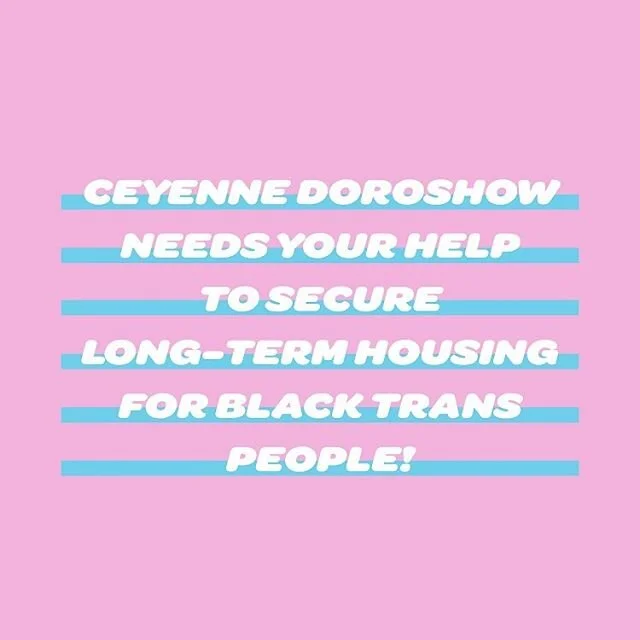 CEYENNE DOROSHOW NEEDS YOUR HELP TO SECURE LONG-TERM HOUSING FOR BLACK TRANS PEOPLE!